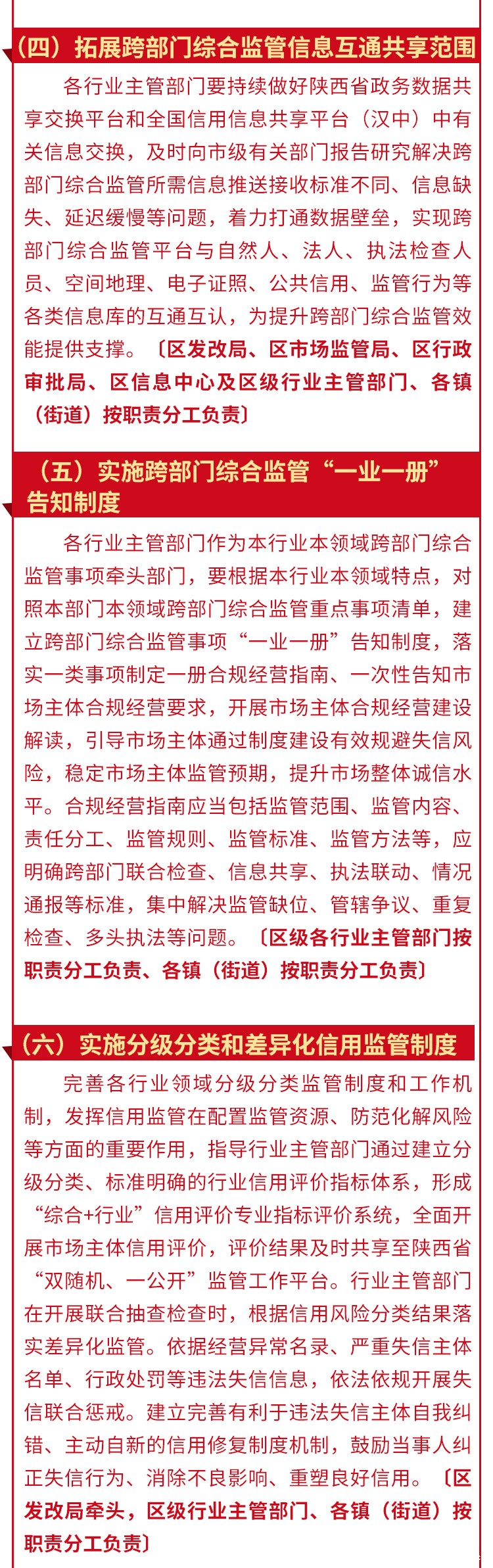 （四）拓展跨部门综合监管信息互通共享范围

各行业主管部门要持续做好陕西省政务数据共享交换平台和全国信用信息共享平台（汉中）中有关信息交换，及时向市级有关部门报告研究解决跨部门综合监管所需信息推送接收标准不同、信息缺失、延迟缓慢等问题，着力打通数据壁垒，实现跨部门综合监管平台与自然人、法人、执法检查人员、空间地理、电子证照、公共信用、监管行为等各类信息库的互通互认，为提升跨部门综合监管效能提供支撑。〔区发改局、区市场监管局、区行政审批局、区信息中心及区级行业主管部门、各镇（街道）按职责分工负责〕

（五）实施跨部门综合监管“一业一册”告知制度

各行业主管部门作为本行业本领域跨部门综合监管事项牵头部门，要根据本行业本领域特点，对照本部门本领域跨部门综合监管重点事项清单，建立跨部门综合监管事项“一业一册”告知制度，落实一类事项制定一册合规经营指南、一次性告知市场主体合规经营要求，开展市场主体合规经营建设解读，引导市场主体通过制度建设有效规避失信风险，稳定市场主体监管预期，提升市场整体诚信水平。合规经营指南应当包括监管范围、监管内容、责任分工、监管规则、监管标准、监管方法等，应明确跨部门联合检查、信息共享、执法联动、情况通报等标准，集中解决监管缺位、管辖争议、重复检查、多头执法等问题。〔区级各行业主管部门按职责分工负责、各镇（街道）按职责分工负责〕

（六）实施分级分类和差异化信用监管制度

完善各行业领域分级分类监管制度和工作机制，发挥信用监管在配置监管资源、防范化解风险等方面的重要作用，指导行业主管部门通过建立分级分类、标准明确的行业信用评价指标体系，形成“综合+行业”信用评价专业指标评价系统，全面开展市场主体信用评价，评价结果及时共享至陕西省“双随机、一公开”监管工作平台。行业主管部门在开展联合抽查检查时，根据信用风险分类结果落实差异化监管。依据经营异常名录、严重失信主体名单、行政处罚等违法失信信息，依法依规开展失信联合惩戒。建立完善有利于违法失信主体自我纠错、主动自新的信用修复制度机制，鼓励当事人纠正失信行为、消除不良影响、重塑良好信用。〔区发改局牵头，区级行业主管部门、各镇（街道）按职责分工负责〕